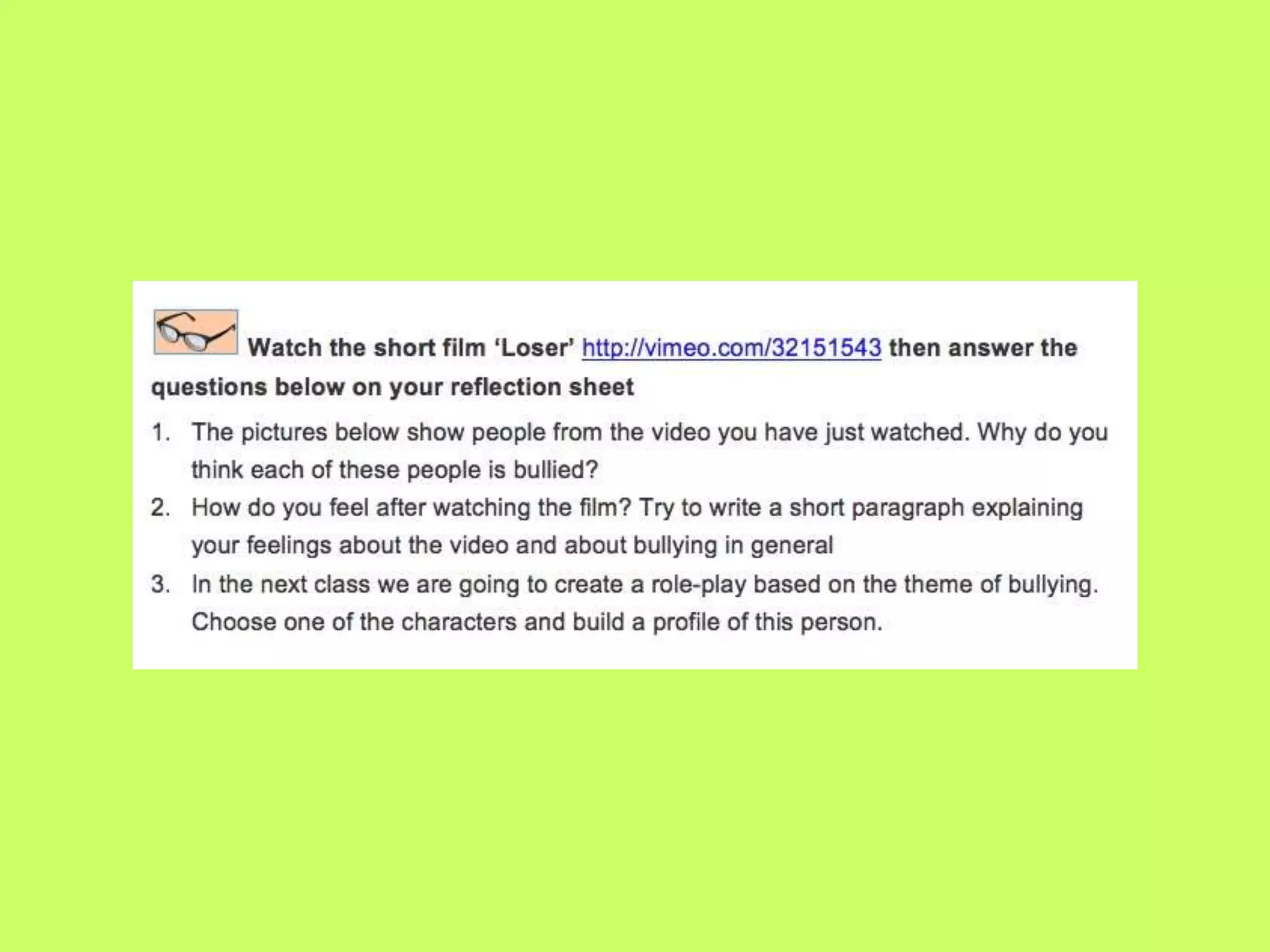 Watch the short film 'Loser' http://vimeo.com/32151543 then answer the questions below on your reflection sheet

1. The pictures below show people from the video you have just watched. Why do you think each of these people is bullied?

2. How do you feel after watching the film? Try to write a short paragraph explaining your feelings about the video and about bullying in general

3. In the next class we are going to create a role-play based on the theme of bullying. Choose one of the characters and build a profile of this person.